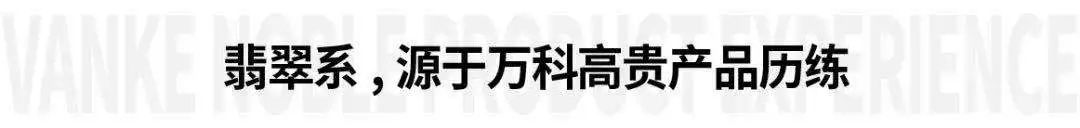 VANKE NOBLE PRODUCT EXPERIENCE

翡翠系，源于万科高贵产品历练